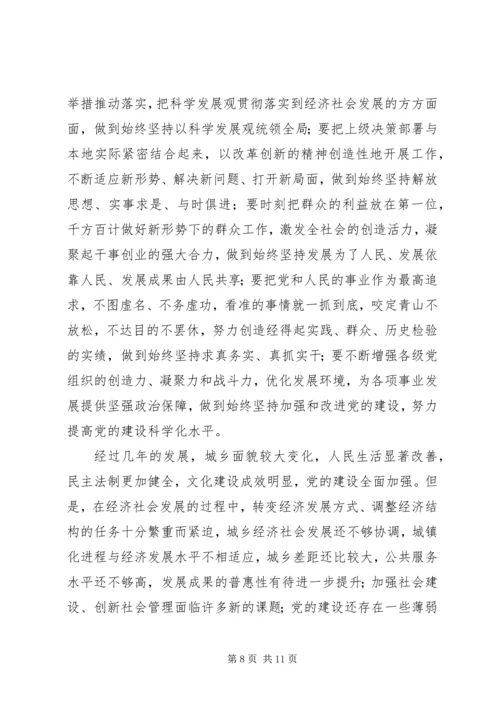 举措推动落实，把科学发展观贯彻落实到经济社会发展的方方面面，做到始终坚持以科学发展观统领全局；要把上级决策部署与本地实际紧密结合起来，以改革创新的精神创造性地开展工作，不断适应新形势、解决新问题、打开新局面，做到始终坚持解放思想、实事求是、与时俱进；要时刻把群众的利益放在第一位，千方百计做好新形势下的群众工作，激发全社会的创造活力，凝聚起干事创业的强大合力，做到始终坚持发展为了人民、发展依靠人民、发展成果由人民共享；要把党和人民的事业作为最高追求，不图虚名、不务虚功，看准的事情就一抓到底，咬定青山不放松，不达目的不罢休，努力创造经得起实践、群众、历史检验的实绩，做到始终坚持求真务实、真抓实干；要不断增强各级党组织的创造力、凝聚力和战斗力，优化发展环境，为各项事业发展提供坚强政治保障，做到始终坚持加强和改进党的建设，努力提高党的建设科学化水平。

经过几年的发展，城乡面貌较大变化，人民生活显著改善，民主法制更加健全，文化建设成效明显，党的建设全面加强。但是，在经济社会发展的过程中，转变经济发展方式、调整经济结构的任务十分繁重而紧迫，城乡经济社会发展还不够协调，城镇化进程与经济发展水平不相适应，城乡差距还比较大，公共服务水平还不够高，发展成果的普惠性有待进一步提升；加强社会建设、创新社会管理面临许多新的课题；党的建设还存在一些薄弱

第 8 页 共 11 页